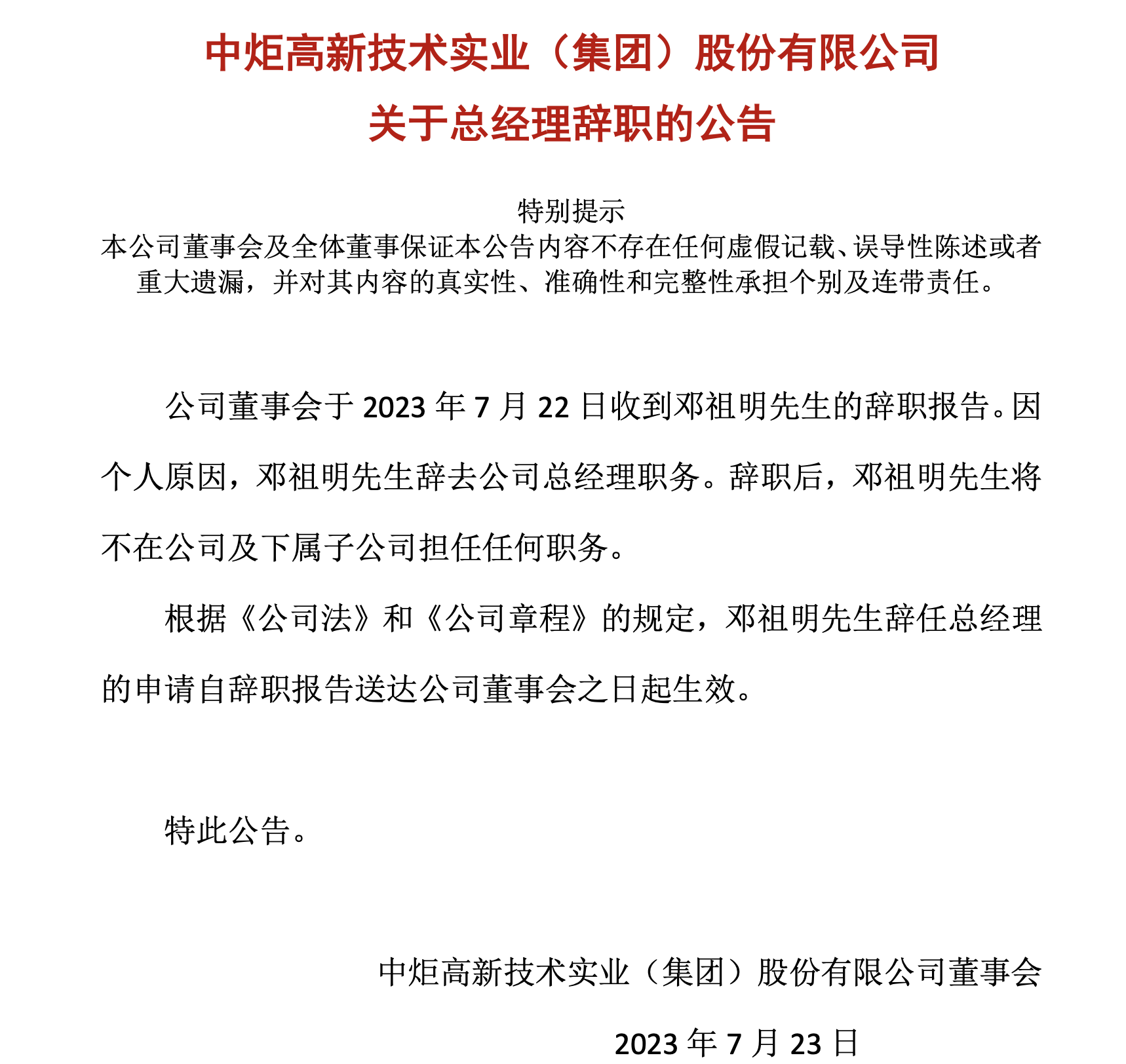 中炬高新技术实业（集团）股份有限公司
关于总经理辞职的公告

特别提示
本公司董事会及全体董事保证本公告内容不存在任何虚假记载、误导性陈述或者重大遗漏，并对其内容的真实性、准确性和完整性承担个别及连带责任。

公司董事会于 2023 年 7 月 22 日收到邓祖明先生的辞职报告。因个人原因，邓祖明先生辞去公司总经理职务。辞职后，邓祖明先生将不在公司及下属子公司担任任何职务。

根据《公司法》和《公司章程》的规定，邓祖明先生辞任总经理的申请自辞职报告送达公司董事会之日起生效。

特此公告。

中炬高新技术实业（集团）股份有限公司董事会
2023 年 7 月 23 日